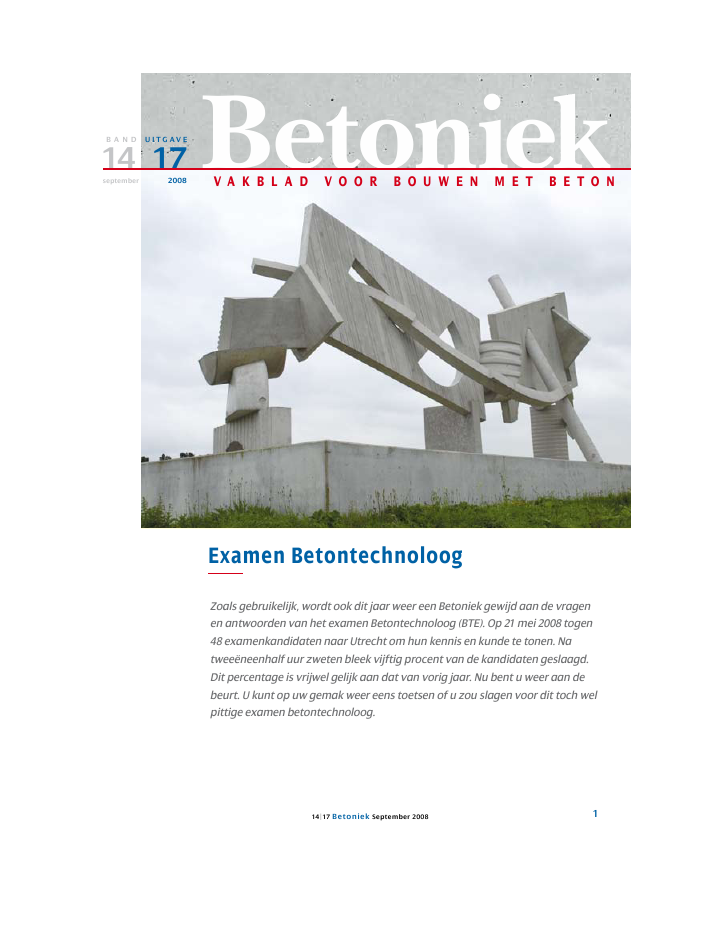 BAND UITGAVE
14 17
september 2008

Betoniek

VAKBLAD VOOR BOUWEN MET BETON

Examen Betontechnoloog

Zoals gebruikelijk, wordt ook dit jaar weer een Betoniek gewijd aan de vragen en antwoorden van het examen Betontechnoloog (BTE). Op 21 mei 2008 togen 48 examenkandidaten naar Utrecht om hun kennis en kunde te tonen. Na tweeëneenhalf uur zweten bleek vijftig procent van de kandidaten geslaagd. Dit percentage is vrijwel gelijk aan dat van vorig jaar. Nu bent u weer aan de beurt. U kunt op uw gemak weer eens toetsen of u zou slagen voor dit toch wel pittige examen betontechnoloog.

14|17 Betoniek September 2008

1